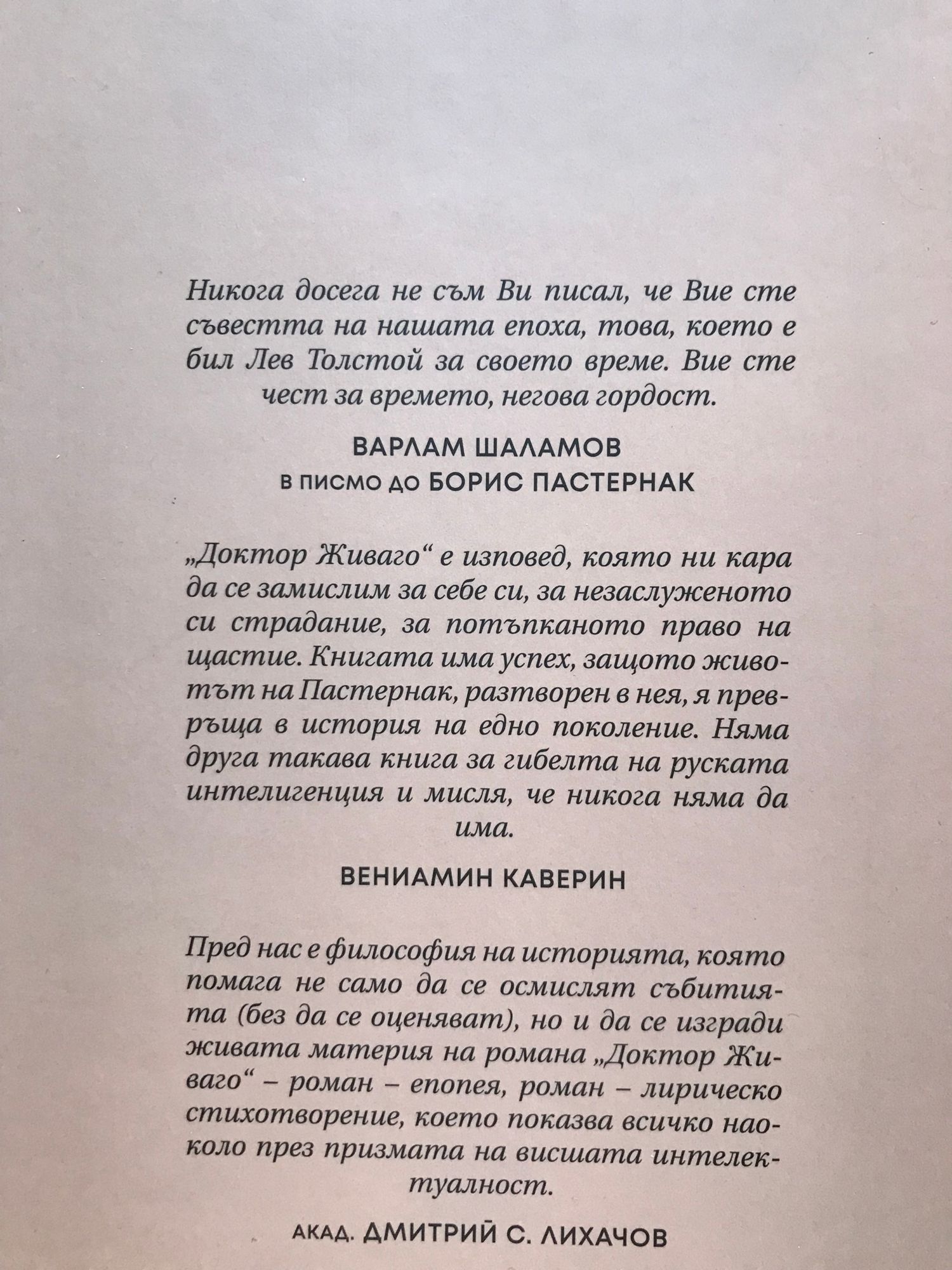 Никога досега не съм Ви писал, че Вие сте съвестта на нашата епоха, това, което е бил Лев Толстой за своето време. Вие сте чест за времето, негова гордост.

ВАРЛАМ ШАЛАМОВ
в писмо до БОРИС ПАСТЕРНАК

„Доктор Живаго“ е изповед, която ни кара да се замислим за себе си, за незаслуженото си страдание, за потъпканото право на щастие. Книгата има успех, защото животът на Пастернак, разтворен в нея, я превръща в история на едно поколение. Няма друга такава книга за гибелта на руската интелигенция и мисля, че никога няма да има.

ВЕНИАМИН КАВЕРИН

Пред нас е философия на историята, която помага не само да се осмислят събитията (без да се оценяват), но и да се изгради живата материя на романа „Доктор Живаго“ – роман – епопея, роман – лирическо стихотворение, което показва всичко наоколо през призмата на висшата интелектуалност.

акад. ДМИТРИЙ С. ЛИХАЧОВ